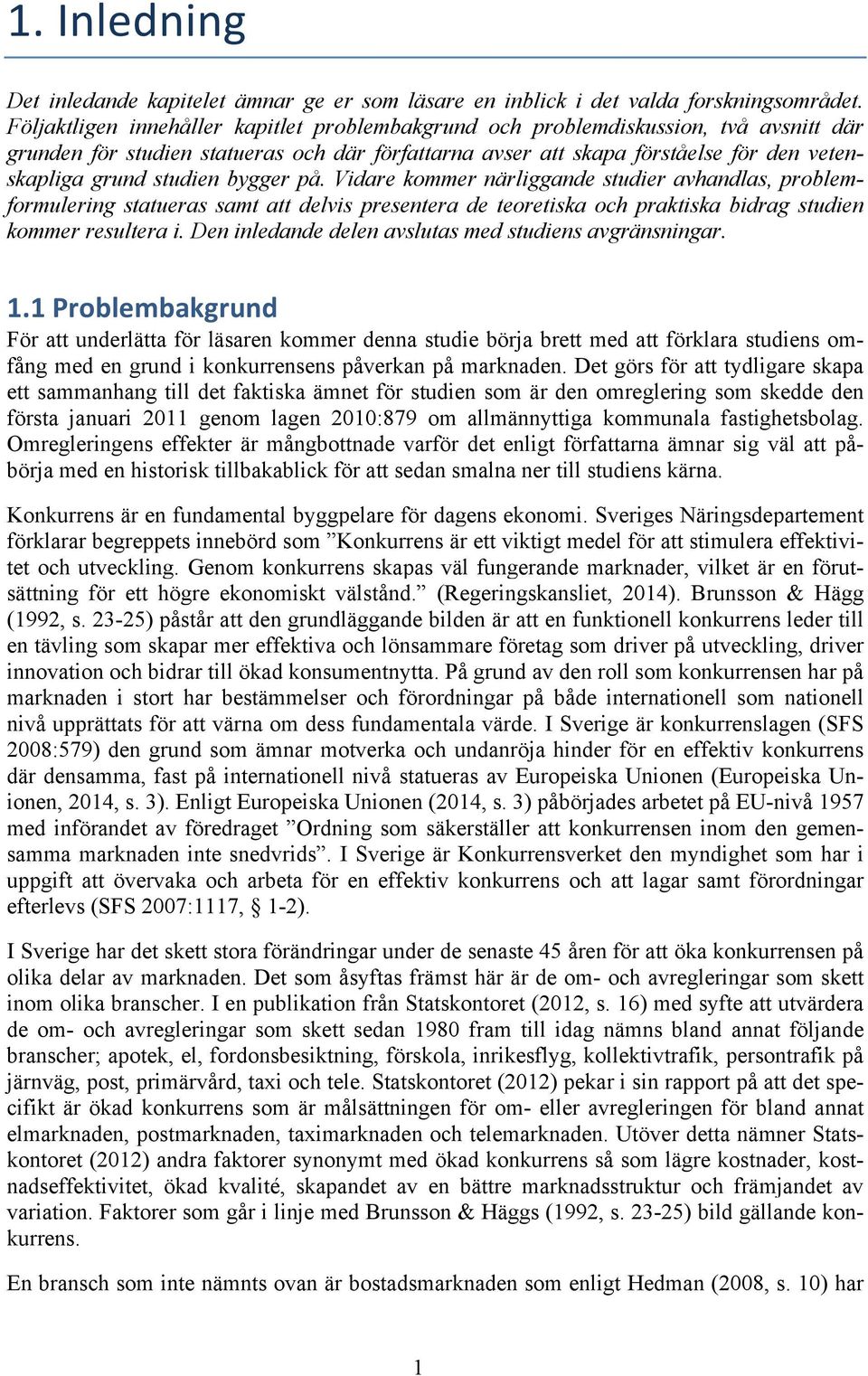 1. Inledning

Det inledande kapitelet ämnar ge er som läsare en inblick i det valda forskningsområdet. Följaktligen innehåller kapitlet problembakgrund och problemdiskussion, två avsnitt där grunden för studien statueras och där författarna avser att skapa förståelse för den vetenskapliga grund studien bygger på. Vidare kommer närliggande studier avhandlas, problemformulering statueras samt att delvis presentera de teoretiska och praktiska bidrag studien kommer resultera i. Den inledande delen avslutas med studiens avgränsningar.

1.1 Problembakgrund

För att underlätta för läsaren kommer denna studie börja brett med att förklara studiens omfång med en grund i konkurrensens påverkan på marknaden. Det görs för att tydligare skapa ett sammanhang till det faktiska ämnet för studien som är den omreglering som skedde den första januari 2011 genom lagen 2010:879 om allmännyttiga kommunala fastighetsbolag. Omregleringens effekter är mångbottnade varför det enligt författarna ämnar sig väl att påbörja med en historisk tillbakablick för att sedan smalna ner till studiens kärna.

Konkurrens är en fundamental byggpelare för dagens ekonomi. Sveriges Näringsdepartement förklarar begreppets innebörd som ”Konkurrens är ett viktigt medel för att stimulera effektivitet och utveckling. Genom konkurrens skapas väl fungerande marknader, vilket är en förutsättning för ett högre ekonomiskt välstånd.” (Regeringskansliet, 2014). Brunsson & Hägg (1992, s. 23-25) påstår att den grundläggande bilden är att en funktionell konkurrens leder till en tävling som skapar mer effektiva och lönsammare företag som driver på utveckling, driver innovation och bidrar till ökad konsumentnytta. På grund av den roll som konkurrensen har på marknaden i stort har bestämmelser och förordningar på både internationell som nationell nivå upprättats för att värna om dess fundamentala värde. I Sverige är konkurrenslagen (SFS 2008:579) den grund som ämnar motverka och undanröja hinder för en effektiv konkurrens där densamma, fast på internationell nivå statueras av Europeiska Unionen (Europeiska Unionen, 2014, s. 3). Enligt Europeiska Unionen (2014, s. 3) påbörjades arbetet på EU-nivå 1957 med införandet av föredraget ”Ordning som säkerställer att konkurrensen inom den gemensamma marknaden inte snedvrids”. I Sverige är Konkurrensverket den myndighet som har i uppgift att övervaka och arbeta för en effektiv konkurrens och att lagar samt förordningar efterlevs (SFS 2007:1117, § 1-2).

I Sverige har det skett stora förändringar under de senaste 45 åren för att öka konkurrensen på olika delar av marknaden. Det som åsyftas främst här är de om- och avregleringar som skett inom olika branscher. I en publikation från Statskontoret (2012, s. 16) med syfte att utvärdera de om- och avregleringar som skett sedan 1980 fram till idag nämns bland annat följande branscher; apotek, el, fordonsbesiktning, förskola, inrikesflyg, kollektivtrafik, persontrafik på järnväg, post, primärvård, taxi och tele. Statskontoret (2012) pekar i sin rapport på att det specifikt är ökad konkurrens som är målsättningen för om- eller avregleringen för bland annat elmarknaden, postmarknaden, taximarknaden och telemarknaden. Utöver detta nämner Statskontoret (2012) andra faktorer synonymt med ökad konkurrens så som lägre kostnader, kostnadseffektivitet, ökad kvalité, skapandet av en bättre marknadsstruktur och främjandet av variation. Faktorer som går i linje med Brunsson & Häggs (1992, s. 23-25) bild gällande konkurrens.

En bransch som inte nämnts ovan är bostadsmarknaden som enligt Hedman (2008, s. 10) har

1